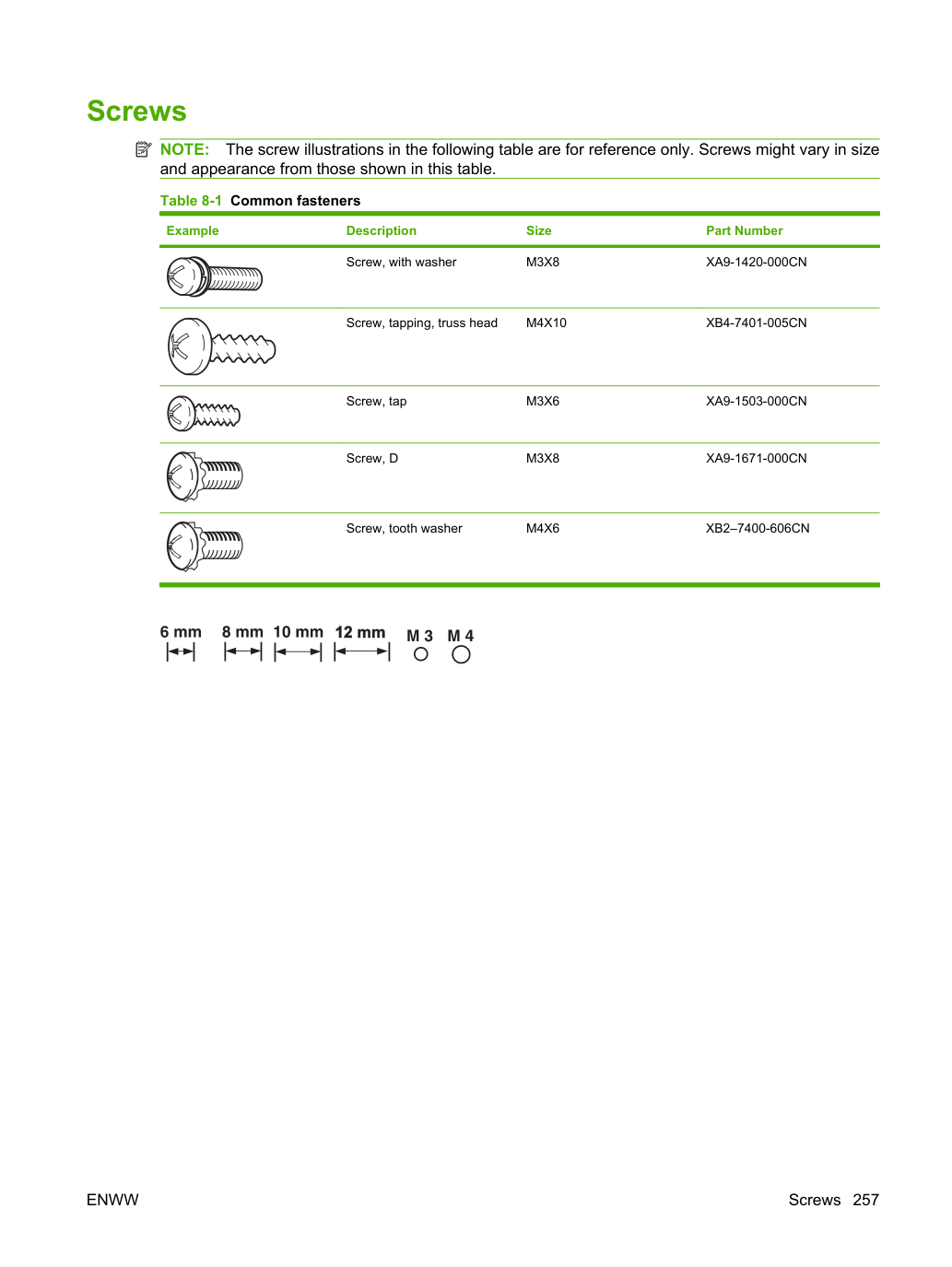 Screws

NOTE: The screw illustrations in the following table are for reference only. Screws might vary in size and appearance from those shown in this table.

Table 8-1 Common fasteners

| Example | Description | Size | Part Number |
|---|---|---|---|
| | Screw, with washer | M3X8 | XA9-1420-000CN |
| | Screw, tapping, truss head | M4X10 | XB4-7401-005CN |
| | Screw, tap | M3X6 | XA9-1503-000CN |
| | Screw, D | M3X8 | XA9-1671-000CN |
| | Screw, tooth washer | M4X6 | XB2–7400-606CN |

6 mm 8 mm 10 mm 12 mm M 3 M 4

ENWW

Screws 257